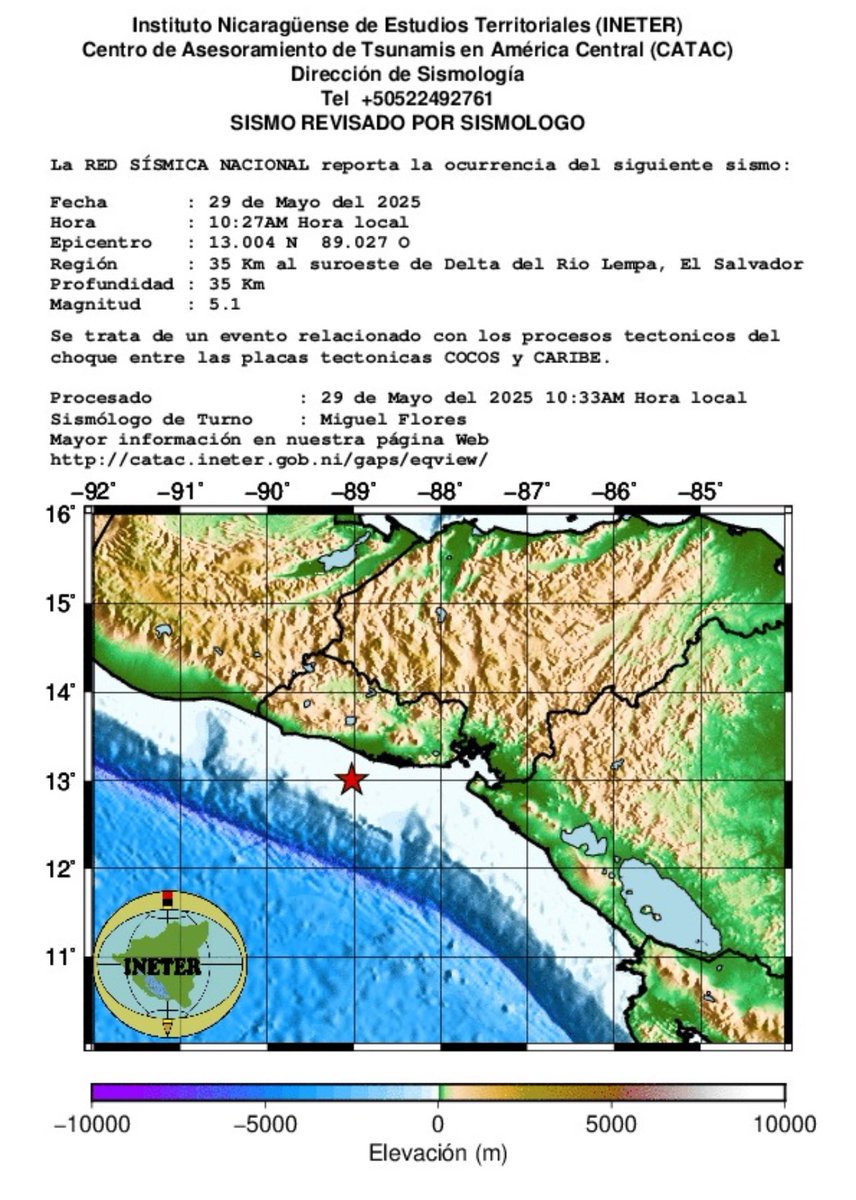 Instituto Nicaragüense de Estudios Territoriales (INETER)
Centro de Asesoramiento de Tsunamis en América Central (CATAC)
Dirección de Sismología
Tel +50522492761
SISMO REVISADO POR SISMOLOGO

La RED SÍSMICA NACIONAL reporta la ocurrencia del siguiente sismo:

Fecha : 29 de Mayo del 2025
Hora : 10:27AM Hora local
Epicentro : 13.004 N 89.027 O
Región : 35 Km al suroeste de Delta del Río Lempa, El Salvador
Profundidad : 35 Km
Magnitud : 5.1

Se trata de un evento relacionado con los procesos tectonicos del choque entre las placas tectonicas COCOS y CARIBE.

Procesado : 29 de Mayo del 2025 10:33AM Hora local
Sismólogo de Turno : Miguel Flores
Mayor información en nuestra página Web
http://catac.ineter.gob.ni/gaps/eqview/

−92° −91° −90° −89° −88° −87° −86° −85°
16° 15° 14° 13° 12° 11°

INETER

−10000 −5000 0 5000 10000
Elevación (m)